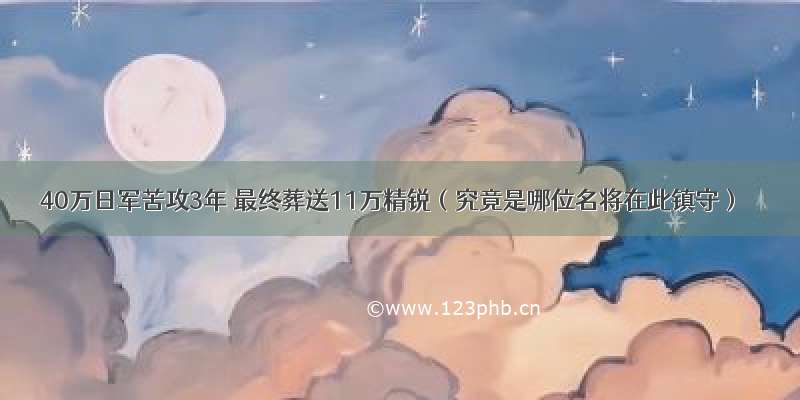 40万日军苦攻3年 最终葬送11万精锐（究竟是哪位名将在此镇守）

©www.123phb.cn